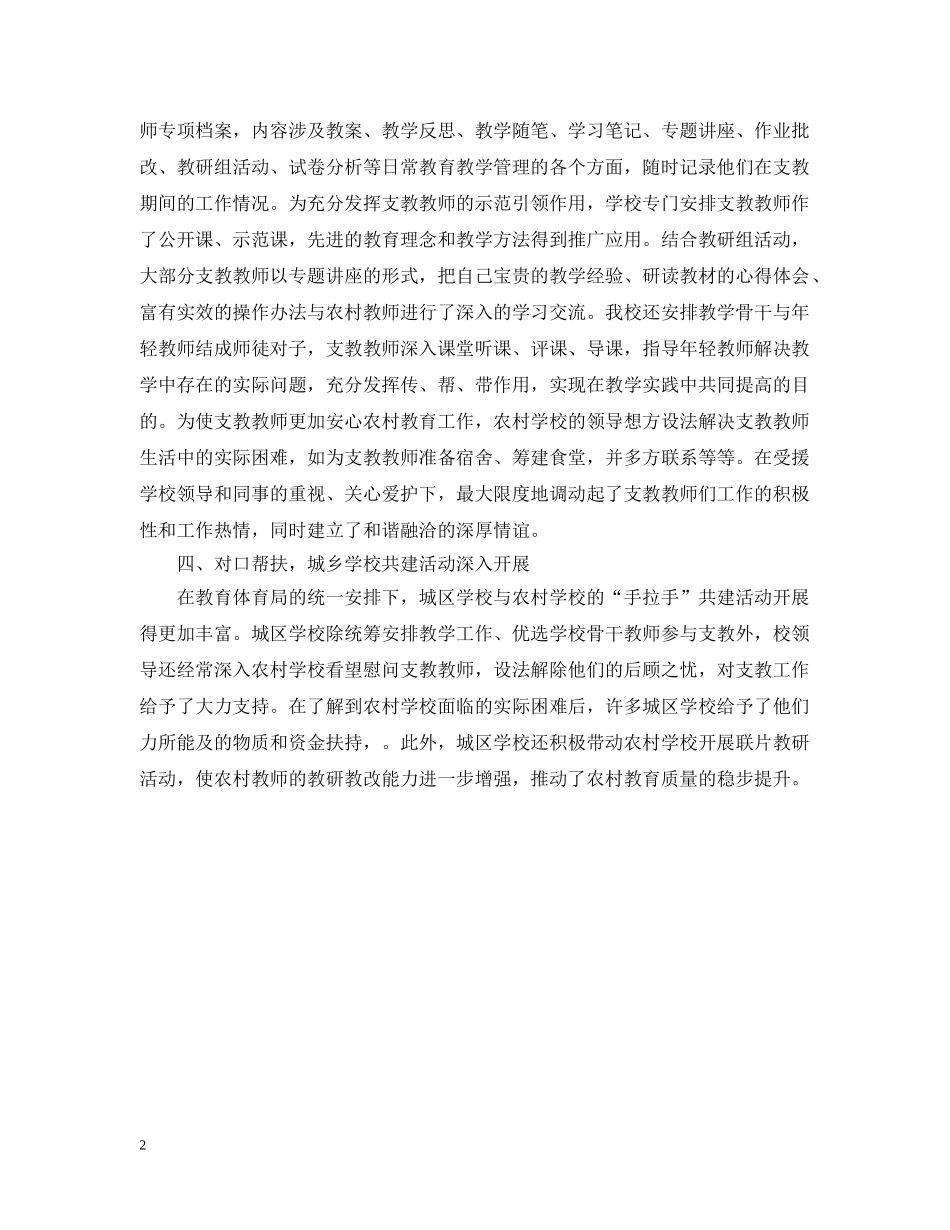 师专项档案，内容涉及教案、教学反思、教学随笔、学习笔记、专题讲座、作业批改、教研组活动、试卷分析等日常教育教学管理的各个方面，随时记录他们在支教期间的工作情况。为充分发挥支教教师的示范引领作用，学校专门安排支教教师作了公开课、示范课，先进的教育理念和教学方法得到推广应用。结合教研组活动，大部分支教教师以专题讲座的形式，把自己宝贵的教学经验、研读教材的心得体会、富有实效的操作办法与农村教师进行了深入的学习交流。我校还安排教学骨干与年轻教师结成师徒对子，支教教师深入课堂听课、评课、导课，指导年轻教师解决教学中存在的实际问题，充分发挥传、帮、带作用，实现在教学实践中共同提高的目的。为使支教教师更加安心农村教育工作，农村学校的领导想方设法解决支教教师生活中的实际困难，如为支教教师准备宿舍、筹建食堂，并多方联系等等。在受援学校领导和同事的重视、关心爱护下，最大限度地调动起了支教教师们工作的积极性和工作热情，同时建立了和谐融洽的深厚情谊。

四、对口帮扶，城乡学校共建活动深入开展

在教育体育局的统一安排下，城区学校与农村学校的“手拉手”共建活动开展得更加丰富。城区学校除统筹安排教学工作、优选学校骨干教师参与支教外，校领导还经常深入农村学校看望慰问支教教师，设法解除他们的后顾之忧，对支教工作给予了大力支持。在了解到农村学校面临的实际困难后，许多城区学校给予了他们力所能及的物质和资金扶持，。此外，城区学校还积极带动农村学校开展联片教研活动，使农村教师的教研教改能力进一步增强，推动了农村教育质量的稳步提升。

2